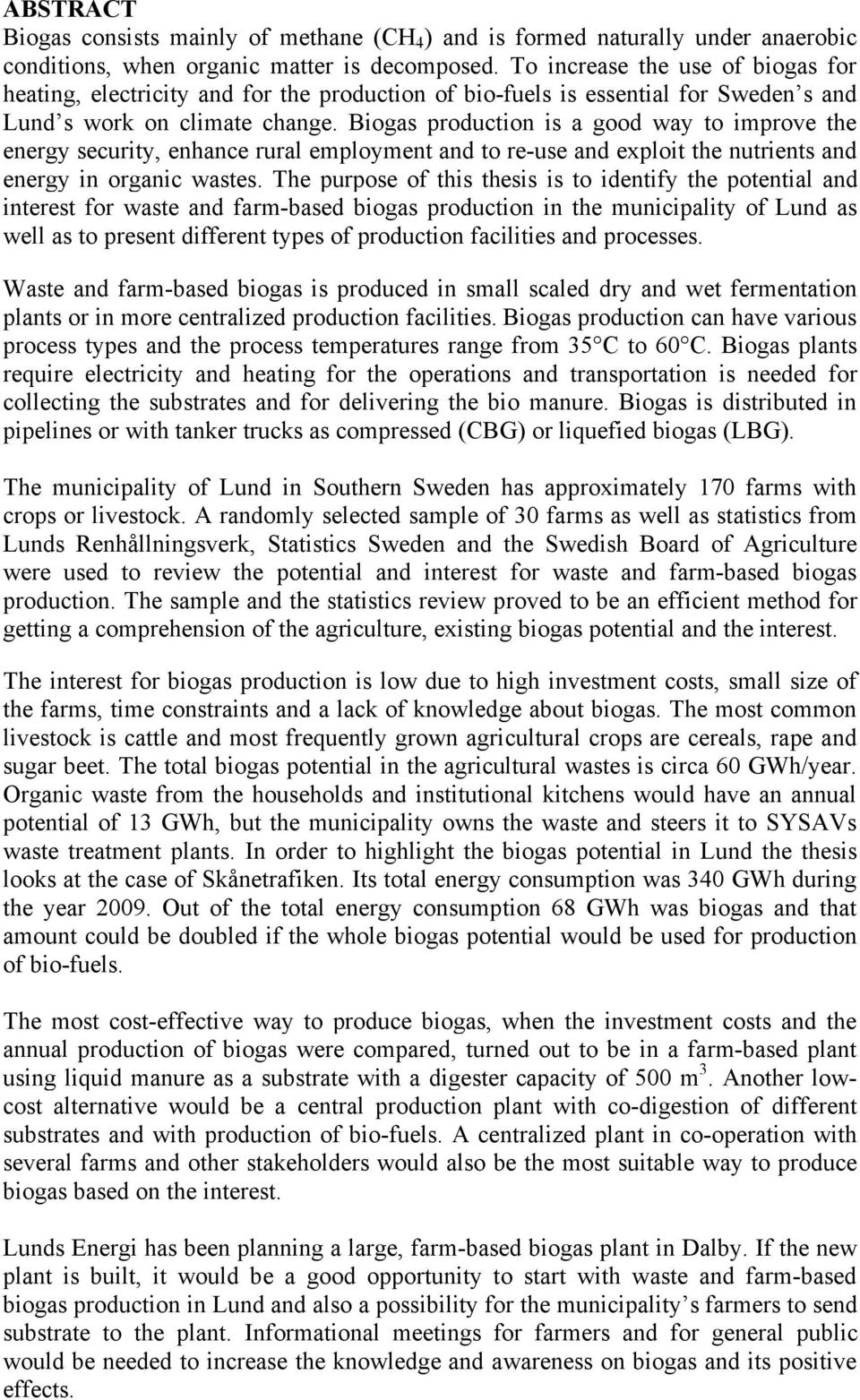 ABSTRACT

Biogas consists mainly of methane ($CH_4$) and is formed naturally under anaerobic conditions, when organic matter is decomposed. To increase the use of biogas for heating, electricity and for the production of bio-fuels is essential for Sweden s and Lund s work on climate change. Biogas production is a good way to improve the energy security, enhance rural employment and to re-use and exploit the nutrients and energy in organic wastes. The purpose of this thesis is to identify the potential and interest for waste and farm-based biogas production in the municipality of Lund as well as to present different types of production facilities and processes.

Waste and farm-based biogas is produced in small scaled dry and wet fermentation plants or in more centralized production facilities. Biogas production can have various process types and the process temperatures range from 35 C to 60 C. Biogas plants require electricity and heating for the operations and transportation is needed for collecting the substrates and for delivering the bio manure. Biogas is distributed in pipelines or with tanker trucks as compressed (CBG) or liquefied biogas (LBG).

The municipality of Lund in Southern Sweden has approximately 170 farms with crops or livestock. A randomly selected sample of 30 farms as well as statistics from Lunds Renhållningsverk, Statistics Sweden and the Swedish Board of Agriculture were used to review the potential and interest for waste and farm-based biogas production. The sample and the statistics review proved to be an efficient method for getting a comprehension of the agriculture, existing biogas potential and the interest.

The interest for biogas production is low due to high investment costs, small size of the farms, time constraints and a lack of knowledge about biogas. The most common livestock is cattle and most frequently grown agricultural crops are cereals, rape and sugar beet. The total biogas potential in the agricultural wastes is circa 60 GWh/year. Organic waste from the households and institutional kitchens would have an annual potential of 13 GWh, but the municipality owns the waste and steers it to SYSAVs waste treatment plants. In order to highlight the biogas potential in Lund the thesis looks at the case of Skånetrafiken. Its total energy consumption was 340 GWh during the year 2009. Out of the total energy consumption 68 GWh was biogas and that amount could be doubled if the whole biogas potential would be used for production of bio-fuels.

The most cost-effective way to produce biogas, when the investment costs and the annual production of biogas were compared, turned out to be in a farm-based plant using liquid manure as a substrate with a digester capacity of 500 $m^3$. Another low-cost alternative would be a central production plant with co-digestion of different substrates and with production of bio-fuels. A centralized plant in co-operation with several farms and other stakeholders would also be the most suitable way to produce biogas based on the interest.

Lunds Energi has been planning a large, farm-based biogas plant in Dalby. If the new plant is built, it would be a good opportunity to start with waste and farm-based biogas production in Lund and also a possibility for the municipality s farmers to send substrate to the plant. Informational meetings for farmers and for general public would be needed to increase the knowledge and awareness on biogas and its positive effects.